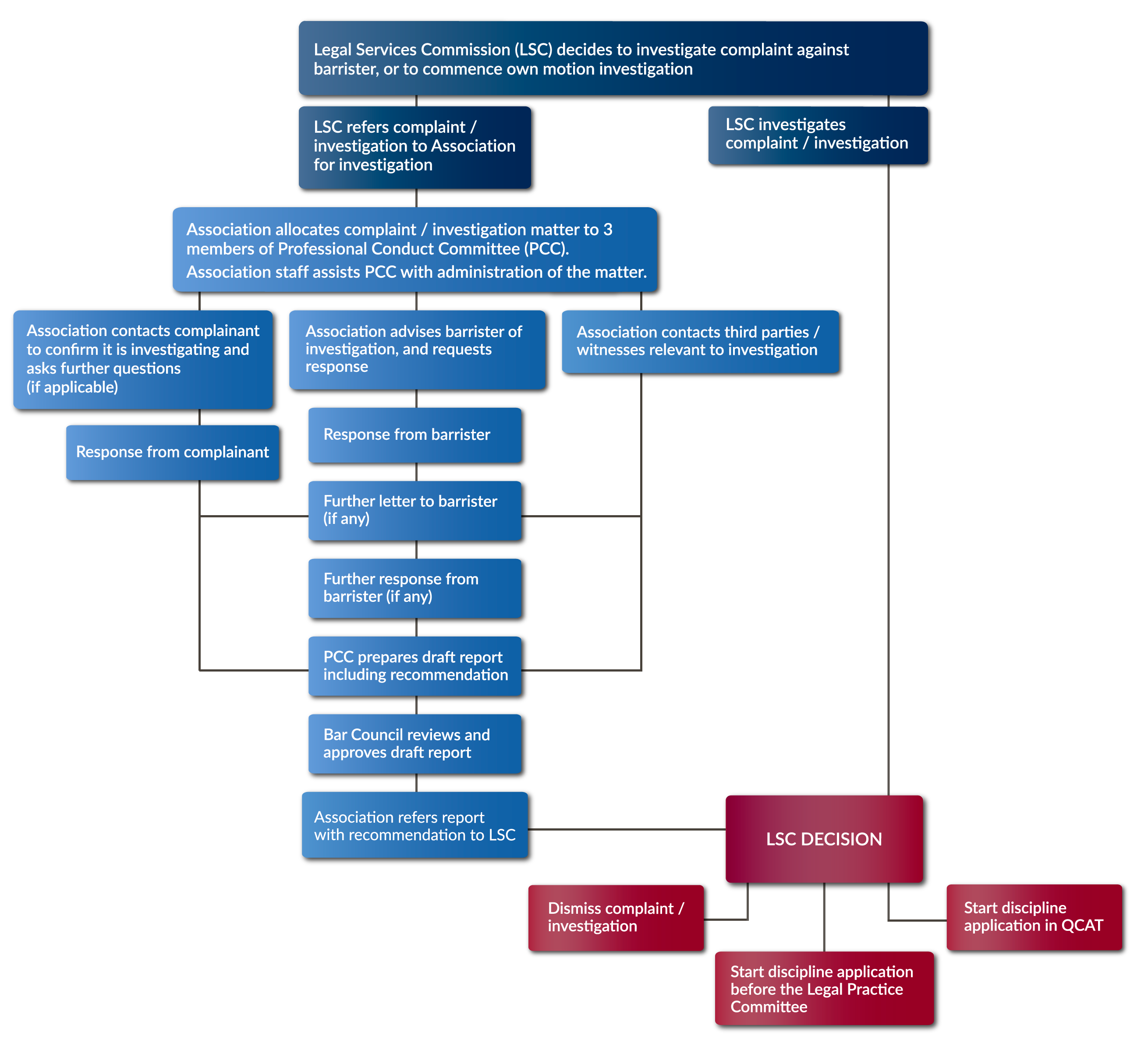 Legal Services Commission (LSC) decides to investigate complaint against barrister, or to commence own motion investigation

LSC refers complaint / investigation to Association for investigation

LSC investigates complaint / investigation

Association allocates complaint / investigation matter to 3 members of Professional Conduct Committee (PCC).
Association staff assists PCC with administration of the matter.

Association contacts complainant to confirm it is investigating and asks further questions (if applicable)

Association advises barrister of investigation, and requests response

Association contacts third parties / witnesses relevant to investigation

Response from complainant

Response from barrister

Further letter to barrister (if any)

Further response from barrister (if any)

PCC prepares draft report including recommendation

Bar Council reviews and approves draft report

Association refers report with recommendation to LSC

LSC DECISION

Dismiss complaint / investigation

Start discipline application before the Legal Practice Committee

Start discipline application in QCAT